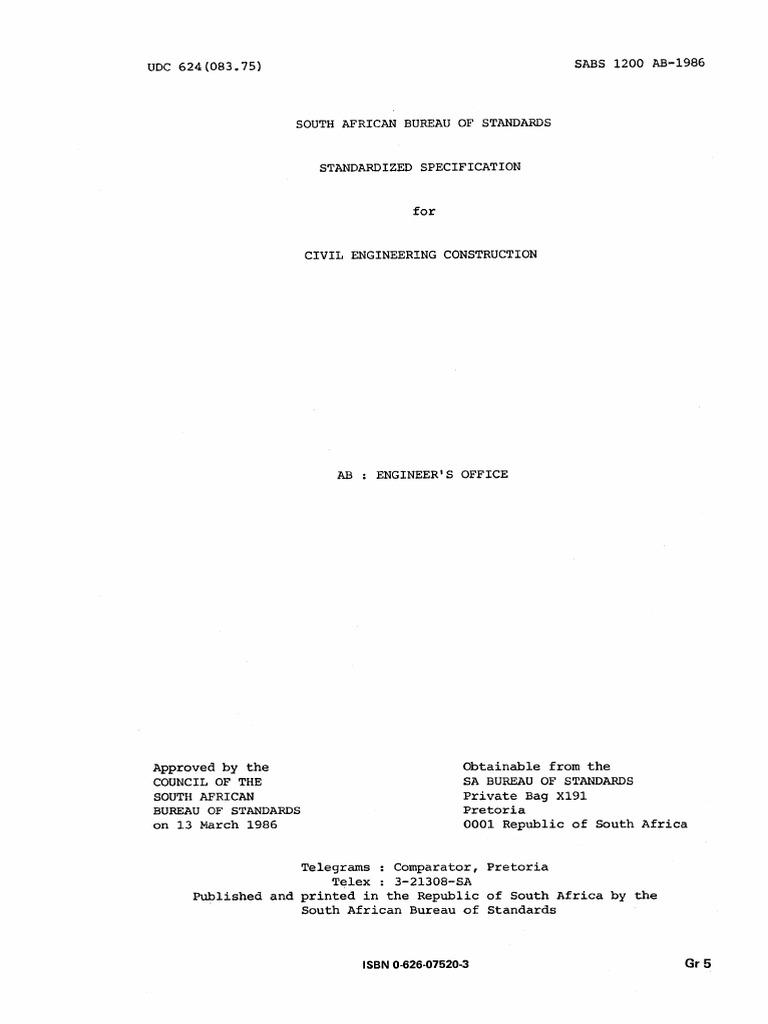 UDC 624(083.75)

SABS 1200 AB-1986

SOUTH AFRICAN BUREAU OF STANDARDS

STANDARDIZED SPECIFICATION

for

CIVIL ENGINEERING CONSTRUCTION

AB : ENGINEER'S OFFICE

Approved by the
COUNCIL OF THE
SOUTH AFRICAN
BUREAU OF STANDARDS
on 13 March 1986

Obtainable from the
SA BUREAU OF STANDARDS
Private Bag X191
Pretoria
0001 Republic of South Africa

Telegrams : Comparator, Pretoria
Telex : 3-21308-SA
Published and printed in the Republic of South Africa by the South African Bureau of Standards

ISBN 0-626-07520-3

Gr 5